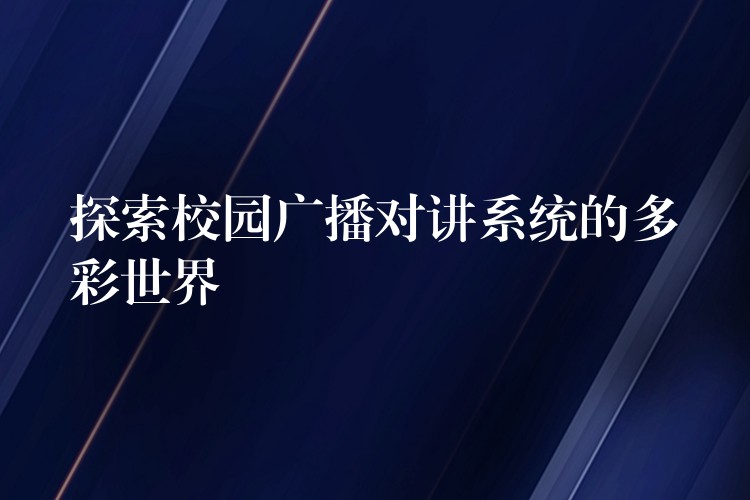 探索校园广播对讲系统的多彩世界